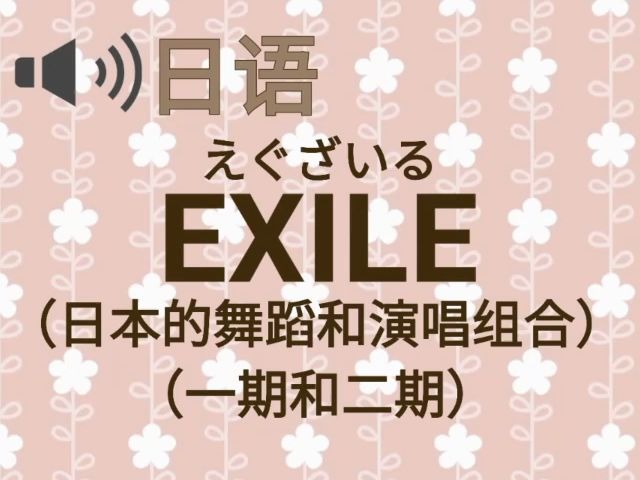 日语

えぐざいる

EXILE

（日本的舞蹈和演唱组合）

（一期和二期）